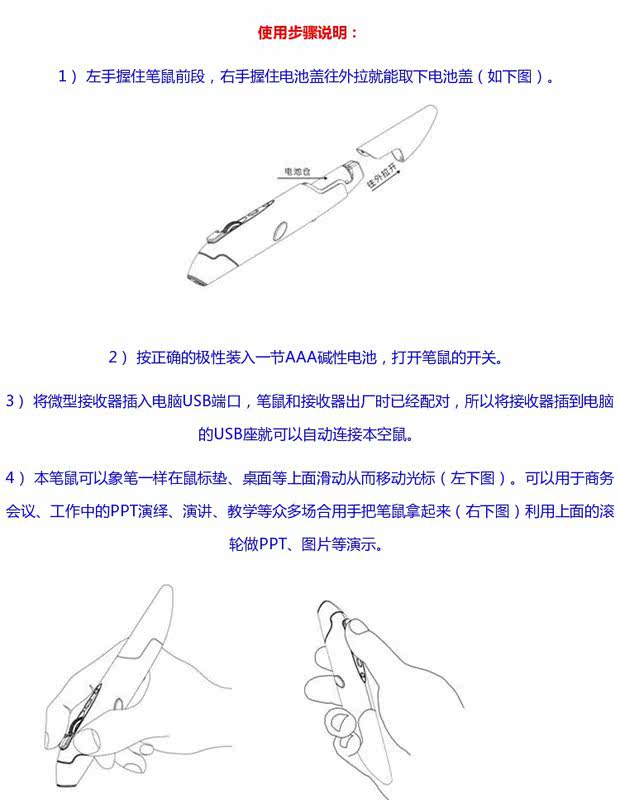 使用步骤说明：

1）左手握住笔鼠前段，右手握住电池盖往外拉就能取下电池盖（如下图）。

电池仓

往外拉开

2）按正确的极性装入一节AAA碱性电池，打开笔鼠的开关。

3）将微型接收器插入电脑USB端口，笔鼠和接收器出厂时已经配对，所以将接收器插到电脑的USB座就可以自动连接本空鼠。

4）本笔鼠可以象笔一样在鼠标垫、桌面等上面滑动从而移动光标（左下图）。可以用于商务会议、工作中的PPT演绎、演讲、教学等众多场合用手把笔鼠拿起来（右下图）利用上面的滚轮做PPT、图片等演示。